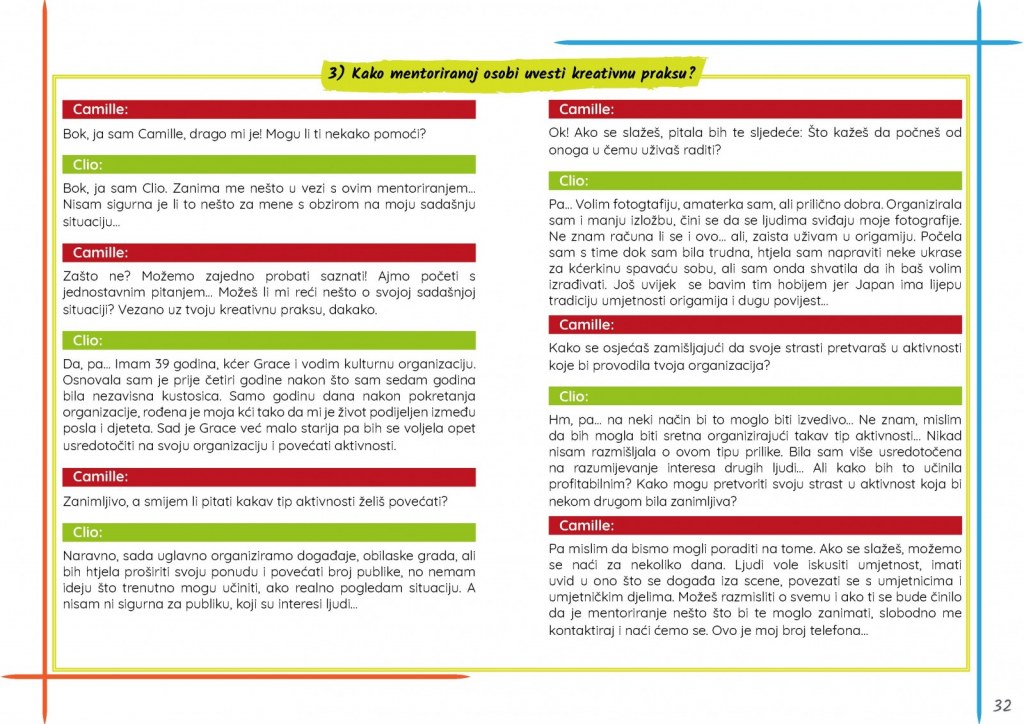 3) Kako mentoriranoj osobi uvesti kreativnu praksu?

Camille:

Bok, ja sam Camille, drago mi je! Mogu li ti nekako pomoći?

Clio:

Bok, ja sam Clio. Zanima me nešto u vezi s ovim mentoriranjem... Nisam sigurna je li to nešto za mene s obzirom na moju sadašnju situaciju...

Camille:

Zašto ne? Možemo zajedno probati saznati! Ajmo početi s jednostavnim pitanjem... Možeš li mi reći nešto o svojoj sadašnjoj situaciji? Vezano uz tvoju kreativnu praksu, dakako.

Clio:

Da, pa... Imam 39 godina, kćer Grace i vodim kulturnu organizaciju. Osnovala sam je prije četiri godine nakon što sam sedam godina bila nezavisna kustosica. Samo godinu dana nakon pokretanja organizacije, rođena je moja kći tako da mi je život podijeljen između posla i djeteta. Sad je Grace već malo starija pa bih se voljela opet usredotočiti na svoju organizaciju i povećati aktivnosti.

Camille:

Zanimljivo, a smijem li pitati kakav tip aktivnosti želiš povećati?

Clio:

Naravno, sada uglavno organiziramo događaje, obilaske grada, ali bih htjela proširiti svoju ponudu i povećati broj publike, no nemam ideju što trenutno mogu učiniti, ako realno pogledam situaciju. A nisam ni sigurna za publiku, koji su interesi ljudi...

Camille:

Ok! Ako se slažeš, pitala bih te sljedeće: Što kažeš da počneš od onoga u čemu uživaš raditi?

Clio:

Pa... Volim fotografiju, amaterka sam, ali prilično dobra. Organizirala sam i manju izložbu, čini se da se ljudima sviđaju moje fotografije. Ne znam računa li se i ovo... ali, zaista uživam u origamiju. Počela sam s time dok sam bila trudna, htjela sam napraviti neke ukrase za kćerkinu spavaću sobu, ali sam onda shvatila da ih baš volim izrađivati. Još uvijek se bavim tim hobijem jer Japan ima lijepu tradiciju umjetnosti origamija i dugu povijest...

Camille:

Kako se osjećaš zamišljajući da svoje strasti pretvaraš u aktivnosti koje bi provodila tvoja organizacija?

Clio:

Hm, pa... na neki način bi to moglo biti izvedivo... Ne znam, mislim da bih mogla biti sretna organizirajući takav tip aktivnosti... Nikad nisam razmišljala o ovom tipu prilike. Bila sam više usredotočena na razumijevanje interesa drugih ljudi... Ali kako bih to učinila profitabilnim? Kako mogu pretvoriti svoju strast u aktivnost koja bi nekom drugom bila zanimljiva?

Camille:

Pa mislim da bismo mogli poraditi na tome. Ako se slažeš, možemo se naći za nekoliko dana. Ljudi vole iskusiti umjetnost, imati uvid u ono što se događa iza scene, povezati se s umjetnicima i umjetničkim djelima. Možeš razmisliti o svemu i ako ti se bude činilo da je mentoriranje nešto što bi te moglo zanimati, slobodno me kontaktiraj i naći ćemo se. Ovo je moj broj telefona...

32